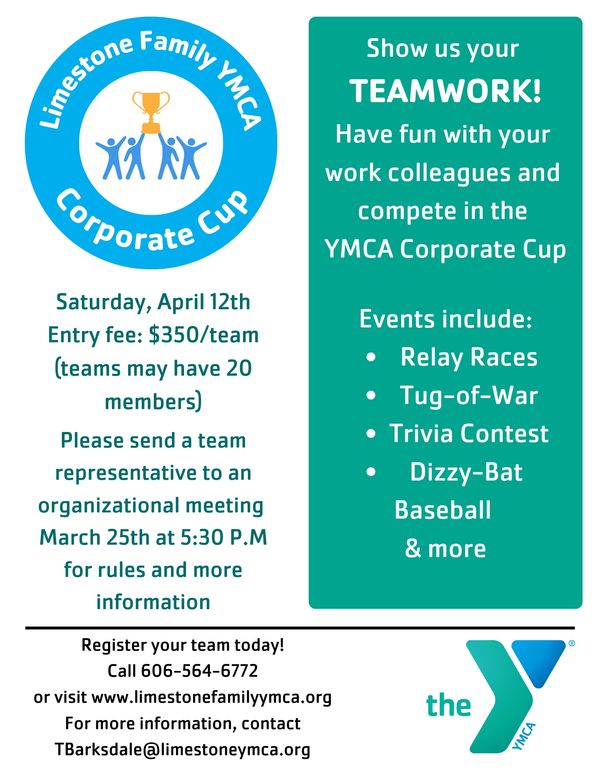 Limestone Family YMCA

Corporate Cup

Saturday, April 12th
Entry fee: $350/team
(teams may have 20 members)

Please send a team representative to an organizational meeting March 25th at 5:30 P.M for rules and more information

Show us your
TEAMWORK!
Have fun with your work colleagues and compete in the YMCA Corporate Cup

Events include:
• Relay Races
• Tug-of-War
• Trivia Contest
• Dizzy-Bat Baseball
& more

Register your team today!
Call 606-564-6772
or visit www.limestonefamilyymca.org
For more information, contact
TBarksdale@limestoneymca.org

the
YMCA